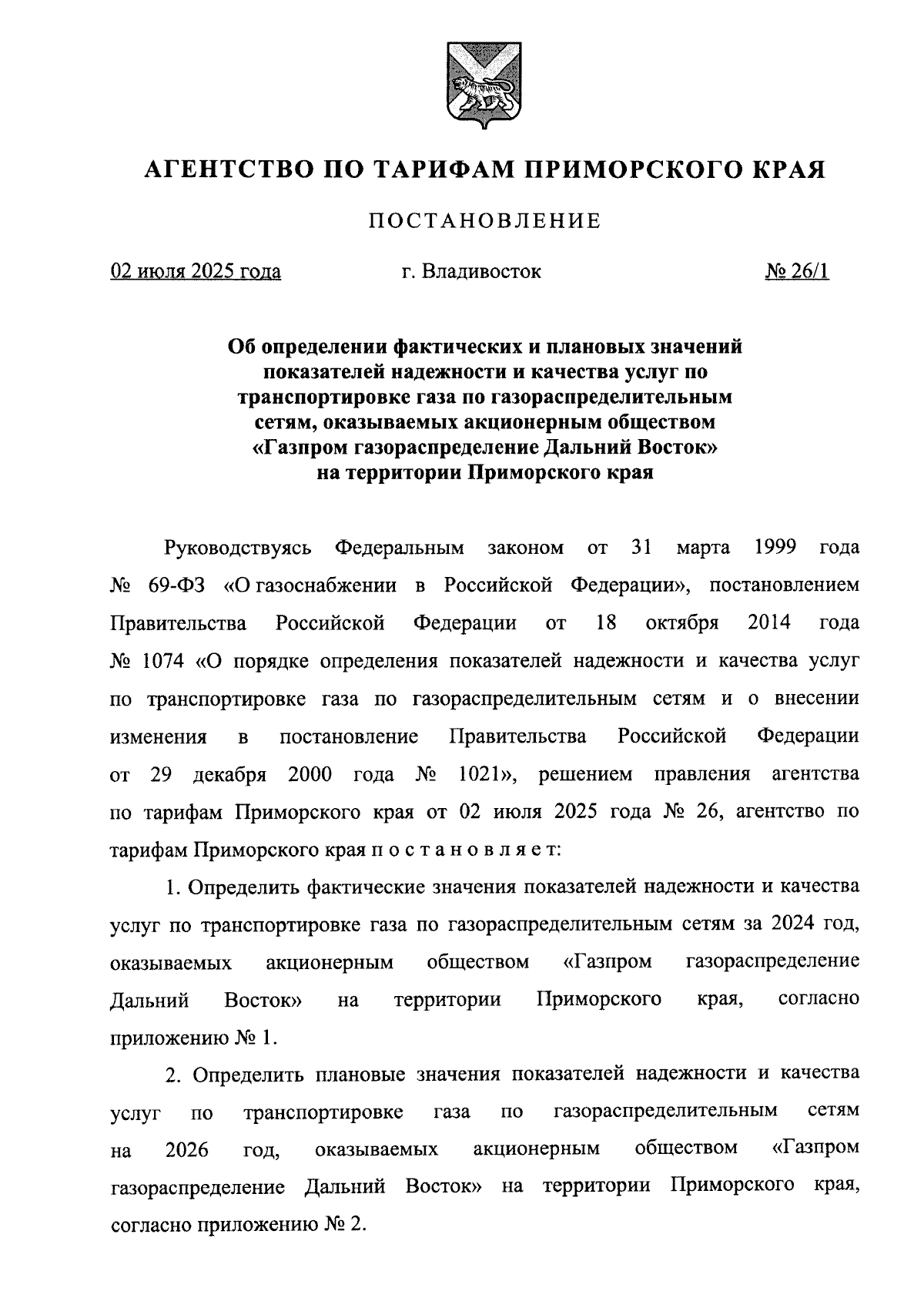 АГЕНТСТВО ПО ТАРИФАМ ПРИМОРСКОГО КРАЯ

ПОСТАНОВЛЕНИЕ

02 июля 2025 года г. Владивосток № 26/1

Об определении фактических и плановых значений показателей надежности и качества услуг по транспортировке газа по газораспределительным сетям, оказываемых акционерным обществом «Газпром газораспределение Дальний Восток» на территории Приморского края

Руководствуясь Федеральным законом от 31 марта 1999 года № 69-ФЗ «О газоснабжении в Российской Федерации», постановлением Правительства Российской Федерации от 18 октября 2014 года № 1074 «О порядке определения показателей надежности и качества услуг по транспортировке газа по газораспределительным сетям и о внесении изменения в постановление Правительства Российской Федерации от 29 декабря 2000 года № 1021», решением правления агентства по тарифам Приморского края от 02 июля 2025 года № 26, агентство по тарифам Приморского края п о с т а н о в л я е т:

1. Определить фактические значения показателей надежности и качества услуг по транспортировке газа по газораспределительным сетям за 2024 год, оказываемых акционерным обществом «Газпром газораспределение Дальний Восток» на территории Приморского края, согласно приложению № 1.

2. Определить плановые значения показателей надежности и качества услуг по транспортировке газа по газораспределительным сетям на 2026 год, оказываемых акционерным обществом «Газпром газораспределение Дальний Восток» на территории Приморского края, согласно приложению № 2.